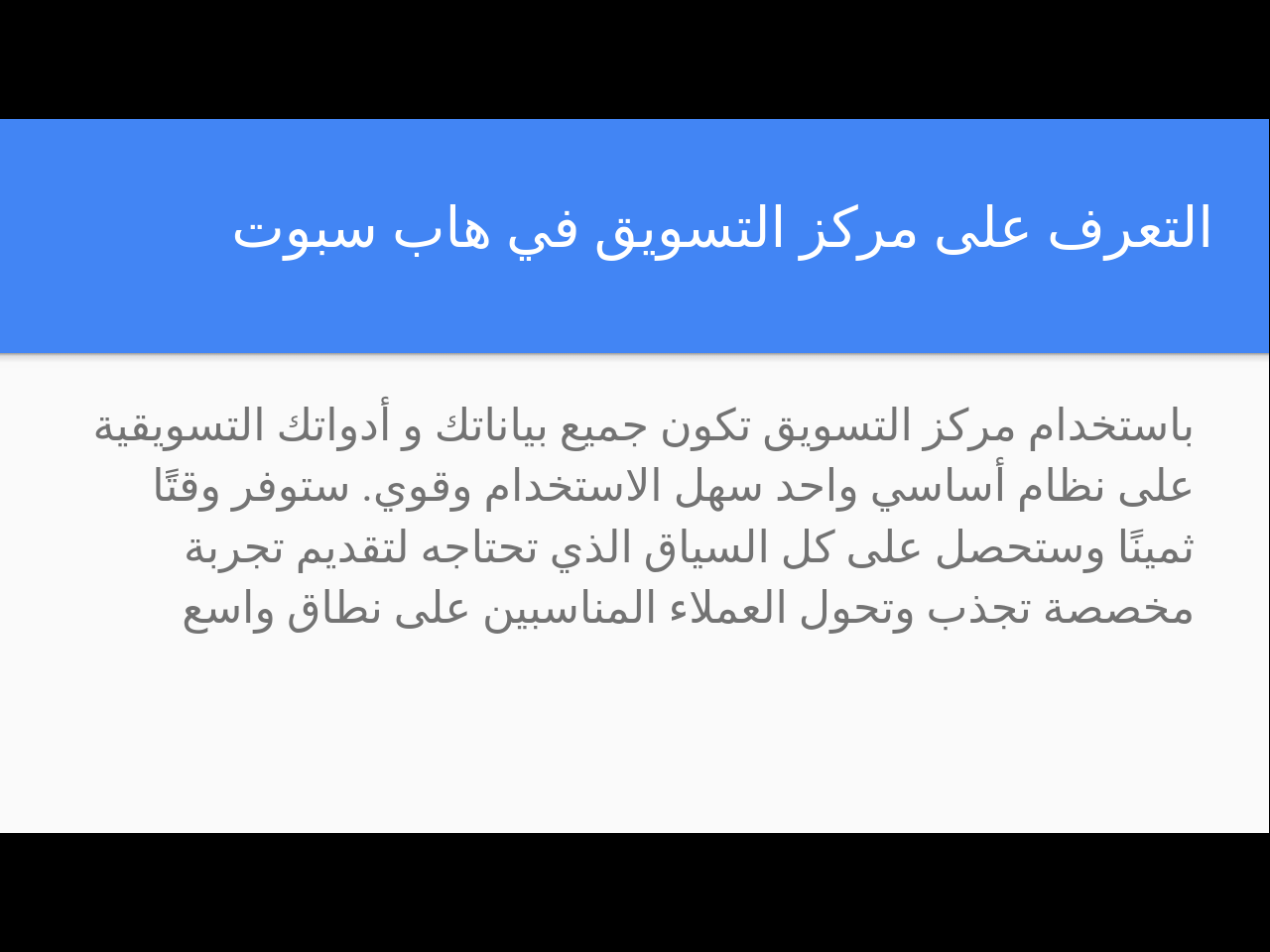 التعرف على مركز التسويق في هاب سبوت

باستخدام مركز التسويق تكون جميع بياناتك و أدواتك التسويقية على نظام أساسي واحد سهل الاستخدام وقوي. ستوفر وقتًا ثمينًا وستحصل على كل السياق الذي تحتاجه لتقديم تجربة مخصصة تجذب وتحول العملاء المناسبين على نطاق واسع